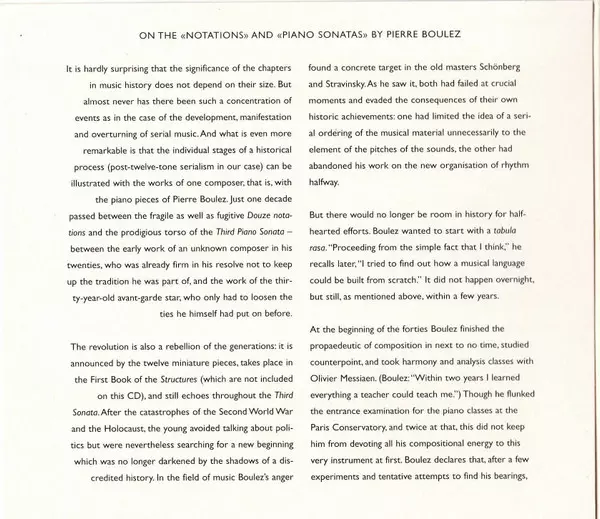 ON THE «NOTATIONS» AND «PIANO SONATAS» BY PIERRE BOULEZ

It is hardly surprising that the significance of the chapters in music history does not depend on their size. But almost never has there been such a concentration of events as in the case of the development, manifestation and overturning of serial music. And what is even more remarkable is that the individual stages of a historical process (post-twelve-tone serialism in our case) can be illustrated with the works of one composer, that is, with the piano pieces of Pierre Boulez. Just one decade passed between the fragile as well as fugitive Douze notations and the prodigious torso of the Third Piano Sonata – between the early work of an unknown composer in his twenties, who was already firm in his resolve not to keep up the tradition he was part of, and the work of the thirty-year-old avant-garde star, who only had to loosen the ties he himself had put on before.

The revolution is also a rebellion of the generations: it is announced by the twelve miniature pieces, takes place in the First Book of the Structures (which are not included on this CD), and still echoes throughout the Third Sonata. After the catastrophes of the Second World War and the Holocaust, the young avoided talking about politics but were nevertheless searching for a new beginning which was no longer darkened by the shadows of a discredited history. In the field of music Boulez's anger found a concrete target in the old masters Schönberg and Stravinsky. As he saw it, both had failed at crucial moments and evaded the consequences of their own historic achievements: one had limited the idea of a serial ordering of the musical material unnecessarily to the element of the pitches of the sounds, the other had abandoned his work on the new organisation of rhythm halfway.

But there would no longer be room in history for half-hearted efforts. Boulez wanted to start with a tabula rasa. "Proceeding from the simple fact that I think," he recalls later, "I tried to find out how a musical language could be built from scratch." It did not happen overnight, but still, as mentioned above, within a few years.

At the beginning of the forties Boulez finished the propaedeutic of composition in next to no time, studied counterpoint, and took harmony and analysis classes with Olivier Messiaen. (Boulez: "Within two years I learned everything a teacher could teach me.") Though he flunked the entrance examination for the piano classes at the Paris Conservatory, and twice at that, this did not keep him from devoting all his compositional energy to this very instrument at first. Boulez declares that, after a few experiments and tentative attempts to find his bearings,